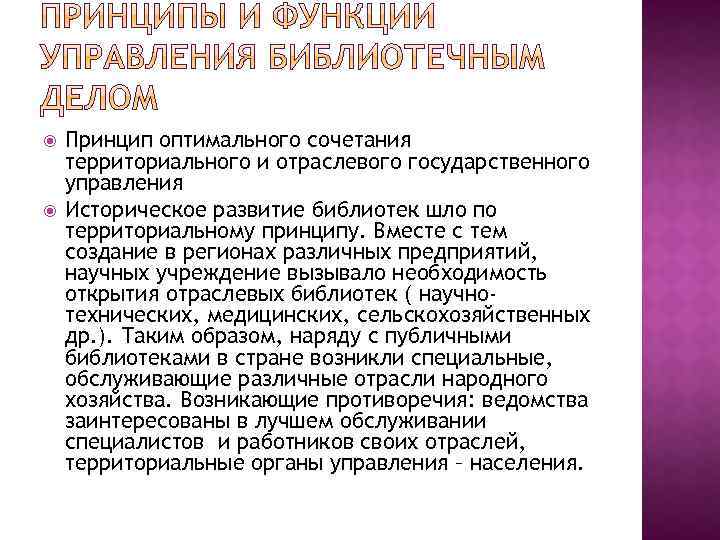 ПРИНЦИПЫ И ФУНКЦИИ УПРАВЛЕНИЯ БИБЛИОТЕЧНЫМ ДЕЛОМ

Принцип оптимального сочетания территориального и отраслевого государственного управления

Историческое развитие библиотек шло по территориальному принципу. Вместе с тем создание в регионах различных предприятий, научных учреждение вызывало необходимость открытия отраслевых библиотек ( научно-технических, медицинских, сельскохозяйственных др.). Таким образом, наряду с публичными библиотеками в стране возникли специальные, обслуживающие различные отрасли народного хозяйства. Возникающие противоречия: ведомства заинтересованы в лучшем обслуживании специалистов и работников своих отраслей, территориальные органы управления – населения.